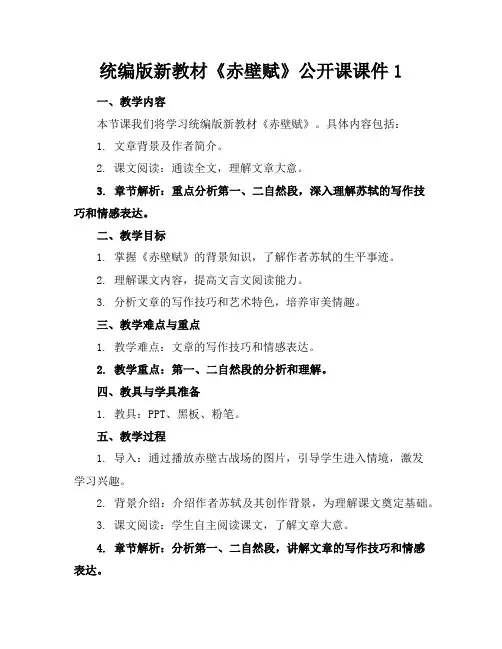 统编版新教材《赤壁赋》公开课课件 1

一、教学内容

本节课我们将学习统编版新教材《赤壁赋》。具体内容包括：

1. 文章背景及作者简介。

2. 课文阅读：通读全文，理解文章大意。

3. 章节解析：重点分析第一、二自然段，深入理解苏轼的写作技巧和情感表达。

二、教学目标

1. 掌握《赤壁赋》的背景知识，了解作者苏轼的生平事迹。

2. 理解课文内容，提高文言文阅读能力。

3. 分析文章的写作技巧和艺术特色，培养审美情趣。

三、教学难点与重点

1. 教学难点：文章的写作技巧和情感表达。

2. 教学重点：第一、二自然段的分析和理解。

四、教具与学具准备

1. 教具：PPT、黑板、粉笔。

五、教学过程

1. 导入：通过播放赤壁古战场的图片，引导学生进入情境，激发学习兴趣。

2. 背景介绍：介绍作者苏轼及其创作背景，为理解课文奠定基础。

3. 课文阅读：学生自主阅读课文，了解文章大意。

4. 章节解析：分析第一、二自然段，讲解文章的写作技巧和情感表达。